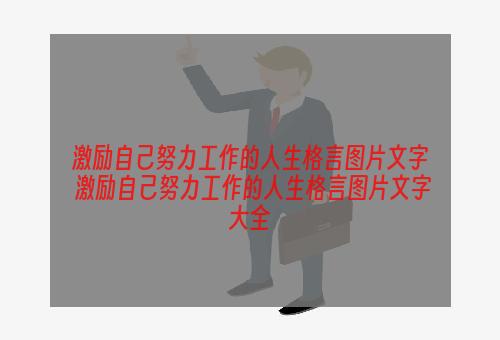 激励自己努力工作的人生格言图片文字
激励自己努力工作的人生格言图片文字大全